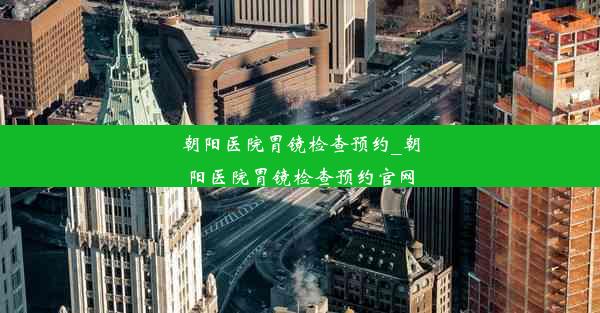 朝阳医院胃镜检查预约_朝阳医院胃镜检查预约官网